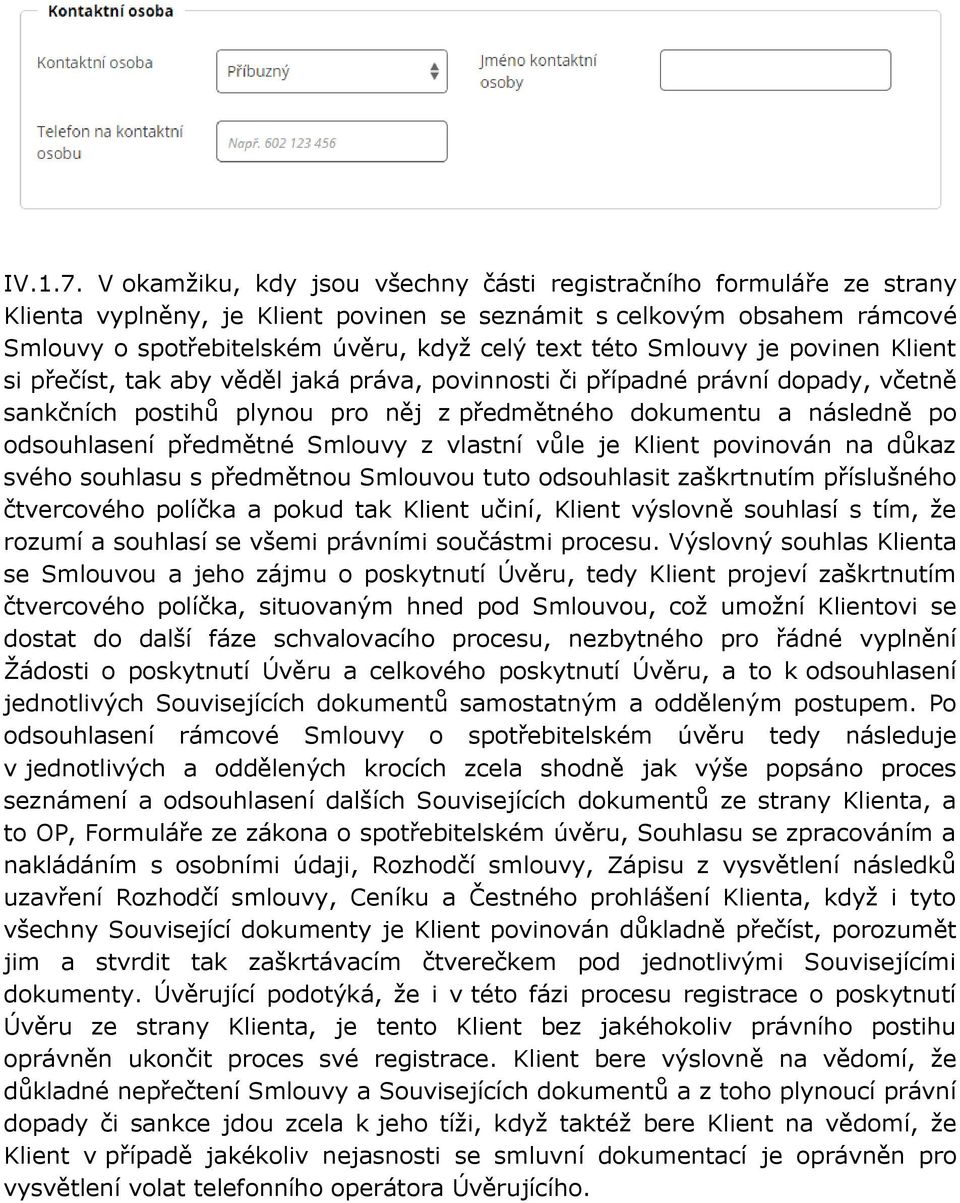 Kontaktní osoba

Kontaktní osoba
Příbuzný
Jméno kontaktní osoby

Telefon na kontaktní osobu
Např. 602 123 456

IV.1.7. V okamžiku, kdy jsou všechny části registračního formuláře ze strany Klienta vyplněny, je Klient povinen se seznámit s celkovým obsahem rámcové Smlouvy o spotřebitelském úvěru, když celý text této Smlouvy je povinen Klient si přečíst, tak aby věděl jaká práva, povinnosti či případné právní dopady, včetně sankčních postihů plynou pro něj z předmětného dokumentu a následně po odsouhlasení předmětné Smlouvy z vlastní vůle je Klient povinován na důkaz svého souhlasu s předmětnou Smlouvou tuto odsouhlasit zaškrtnutím příslušného čtvercového políčka a pokud tak Klient učiní, Klient výslovně souhlasí s tím, že rozumí a souhlasí se všemi právními součástmi procesu. Výslovný souhlas Klienta se Smlouvou a jeho zájmu o poskytnutí Úvěru, tedy Klient projeví zaškrtnutím čtvercového políčka, situovaným hned pod Smlouvou, což umožní Klientovi se dostat do další fáze schvalovacího procesu, nezbytného pro řádné vyplnění Žádosti o poskytnutí Úvěru a celkového poskytnutí Úvěru, a to k odsouhlasení jednotlivých Souvisejících dokumentů samostatným a odděleným postupem. Po odsouhlasení rámcové Smlouvy o spotřebitelském úvěru tedy následuje v jednotlivých a oddělených krocích zcela shodně jak výše popsáno proces seznámení a odsouhlasení dalších Souvisejících dokumentů ze strany Klienta, a to OP, Formuláře ze zákona o spotřebitelském úvěru, Souhlasu se zpracováním a nakládáním s osobními údaji, Rozhodčí smlouvy, Zápisu z vysvětlení následků uzavření Rozhodčí smlouvy, Ceníku a Čestného prohlášení Klienta, když i tyto všechny Související dokumenty je Klient povinován důkladně přečíst, porozumět jim a stvrdit tak zaškrtávacím čtverečkem pod jednotlivými Souvisejícími dokumenty. Úvěrující podotýká, že i v této fázi procesu registrace o poskytnutí Úvěru ze strany Klienta, je tento Klient bez jakéhokoliv právního postihu oprávněn ukončit proces své registrace. Klient bere výslovně na vědomí, že důkladné nepřečtení Smlouvy a Souvisejících dokumentů a z toho plynoucí právní dopady či sankce jdou zcela k jeho tíži, když taktéž bere Klient na vědomí, že Klient v případě jakékoliv nejasnosti se smluvní dokumentací je oprávněn pro vysvětlení volat telefonního operátora Úvěrujícího.